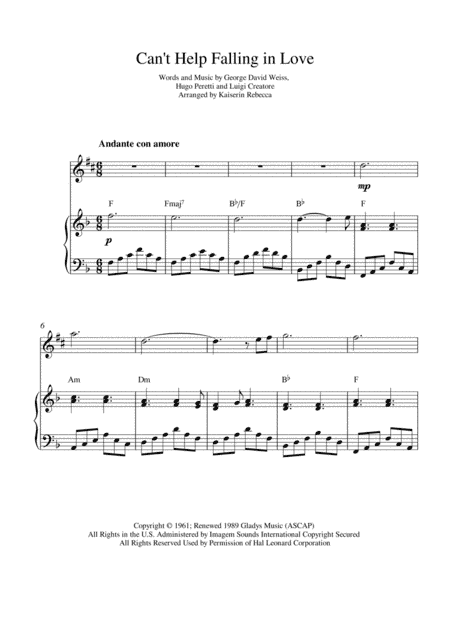 Can't Help Falling in Love

Words and Music by George David Weiss, Hugo Peretti and Luigi Creatore
Arranged by Kaiserin Rebecca

Andante con amore

mp

F Fmaj$^7$ B♭/F B♭ F

p

6

Am Dm B♭ F

Copyright © 1961; Renewed 1989 Gladys Music (ASCAP)
All Rights in the U.S. Administered by Imagem Sounds International Copyright Secured
All Rights Reserved Used by Permission of Hal Leonard Corporation